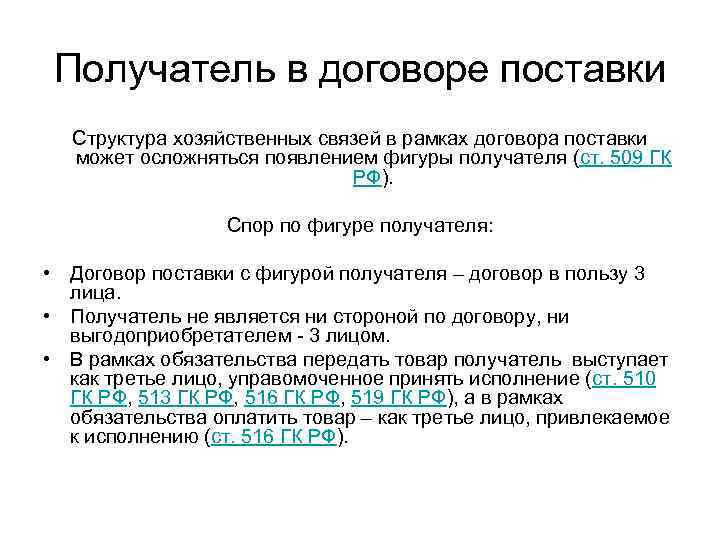 Получатель в договоре поставки

Структура хозяйственных связей в рамках договора поставки может осложняться появлением фигуры получателя (ст. 509 ГК РФ).

Спор по фигуре получателя:

• Договор поставки с фигурой получателя – договор в пользу 3 лица.
• Получатель не является ни стороной по договору, ни выгодоприобретателем - 3 лицом.
• В рамках обязательства передать товар получатель выступает как третье лицо, управомоченное принять исполнение (ст. 510 ГК РФ, 513 ГК РФ, 516 ГК РФ, 519 ГК РФ), а в рамках обязательства оплатить товар – как третье лицо, привлекаемое к исполнению (ст. 516 ГК РФ).